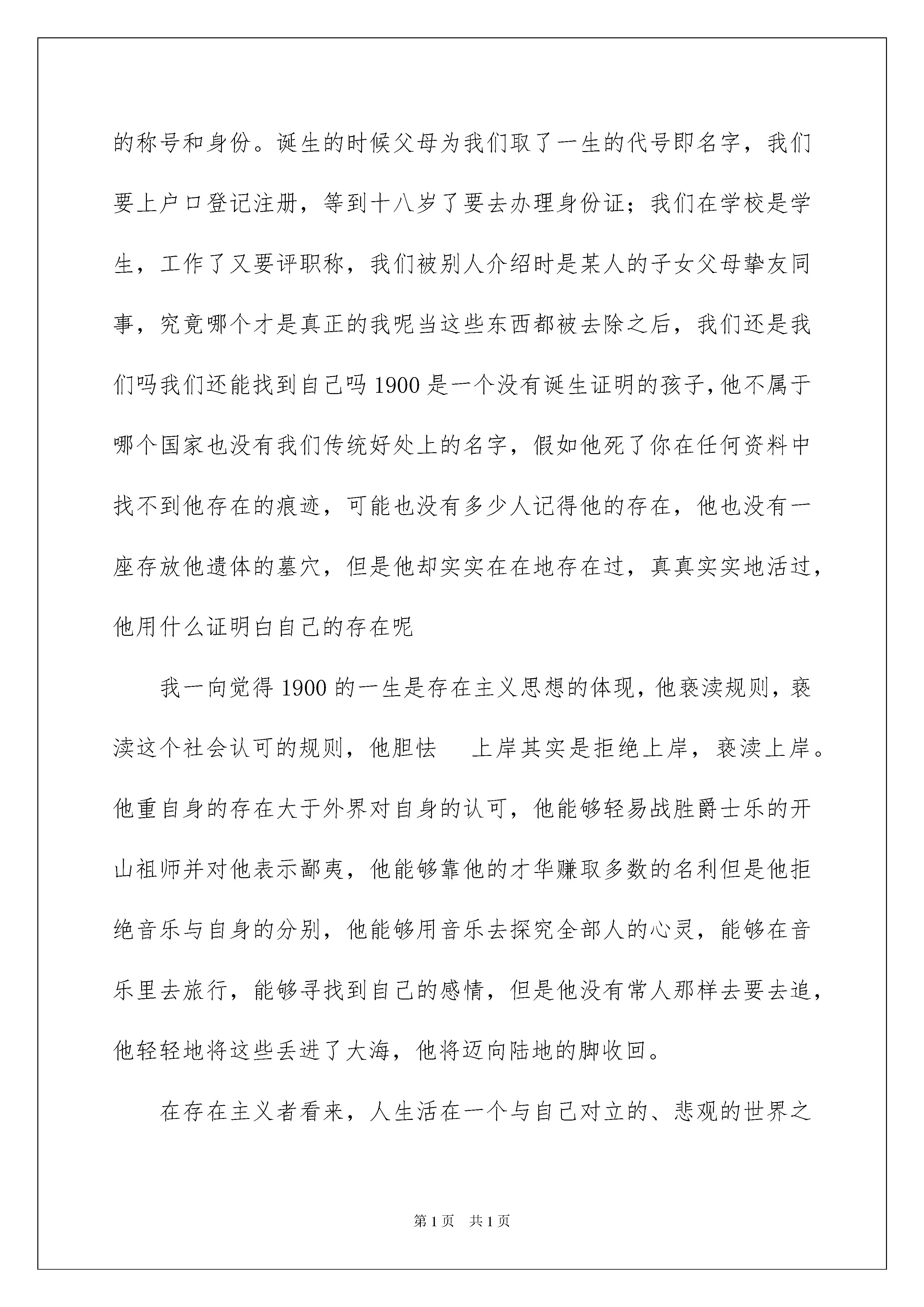 的称号和身份。诞生的时候父母为我们取了一生的代号即名字，我们要上户口登记注册，等到十八岁了要去办理身份证；我们在学校是学生，工作了又要评职称，我们被别人介绍时是某人的子女父母挚友同事，究竟哪个才是真正的我呢当这些东西都被去除之后，我们还是我们吗我们还能找到自己吗 1900 是一个没有诞生证明的孩子，他不属于哪个国家也没有我们传统好处上的名字，假如他死了你在任何资料中找不到他存在的痕迹，可能也没有多少人记得他的存在，他也没有一座存放他遗体的墓穴，但是他却实实在在地存在过，真真实实地活过，他用什么证明白自己的存在呢

我一向觉得 1900 的一生是存在主义思想的体现，他亵渎规则，亵渎这个社会认可的规则，他胆怯 上岸其实是拒绝上岸，亵渎上岸。他重自身的存在大于外界对自身的认可，他能够轻易战胜爵士乐的开山祖师并对他表示鄙夷，他能够靠他的才华赚取多数的名利但是他拒绝音乐与自身的分别，他能够用音乐去探究全部人的心灵，能够在音乐里去旅行，能够寻找到自己的感情，但是他没有常人那样去要去追，他轻轻地将这些丢进了大海，他将迈向陆地的脚收回。

在存在主义者看来，人生活在一个与自己对立的、悲观的世界之

第 1 页 共 1 页